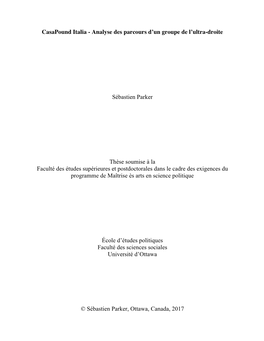 CasaPound Italia - Analyse des parcours d'un groupe de l'ultra-droite

Sébastien Parker

Thèse soumise à la
Faculté des études supérieures et postdoctorales dans le cadre des exigences du programme de Maîtrise ès arts en science politique

École d'études politiques
Faculté des sciences sociales
Université d'Ottawa

© Sébastien Parker, Ottawa, Canada, 2017